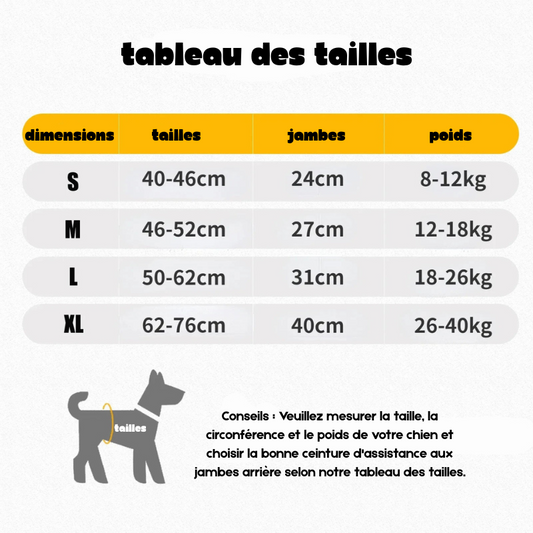 tableau des tailles

| dimensions | tailles | jambes | poids |
|---|---|---|---|
| S | 40-46cm | 24cm | 8-12kg |
| M | 46-52cm | 27cm | 12-18kg |
| L | 50-62cm | 31cm | 18-26kg |
| XL | 62-76cm | 40cm | 26-40kg |

tailles

Conseils : Veuillez mesurer la taille, la circonférence et le poids de votre chien et choisir la bonne ceinture d'assistance aux jambes arrière selon notre tableau des tailles.